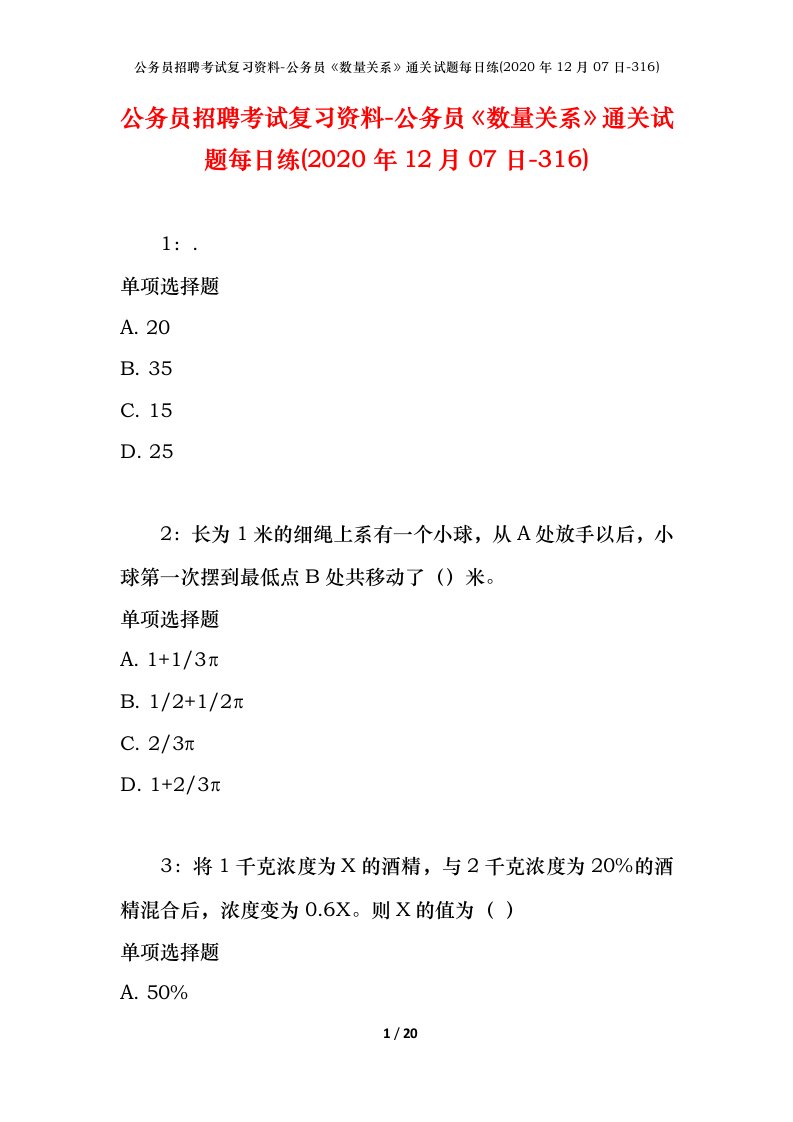 公务员招聘考试复习资料-公务员《数量关系》通关试题每日练(2020 年 12 月 07 日-316)

公务员招聘考试复习资料-公务员《数量关系》通关试题每日练(2020 年 12 月 07 日-316)

1：.

单项选择题

A. 20

B. 35

C. 15

D. 25

2：长为 1 米的细绳上系有一个小球，从 A 处放手以后，小球第一次摆到最低点 B 处共移动了（）米。

单项选择题

A. 1+1/3π

B. 1/2+1/2π

C. 2/3π

D. 1+2/3π

3：将 1 千克浓度为 X 的酒精，与 2 千克浓度为 20%的酒精混合后，浓度变为 0.6X。则 X 的值为（ ）

单项选择题

A. 50%

1 / 20